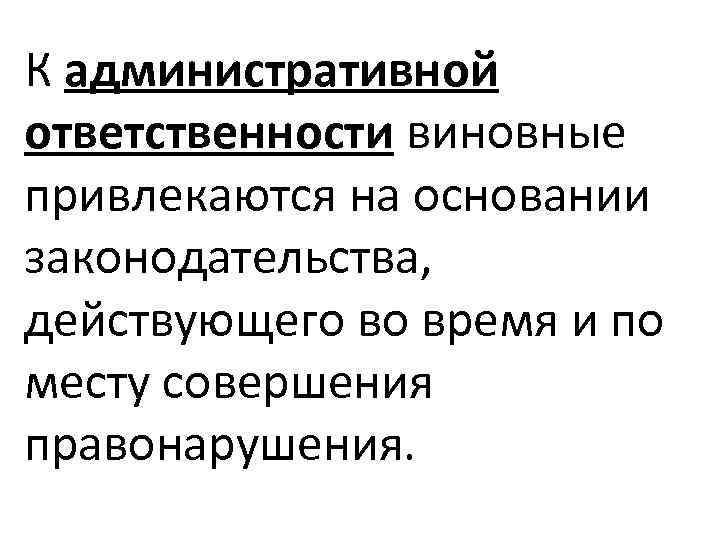 К административной ответственности виновные привлекаются на основании законодательства, действующего во время и по месту совершения правонарушения.